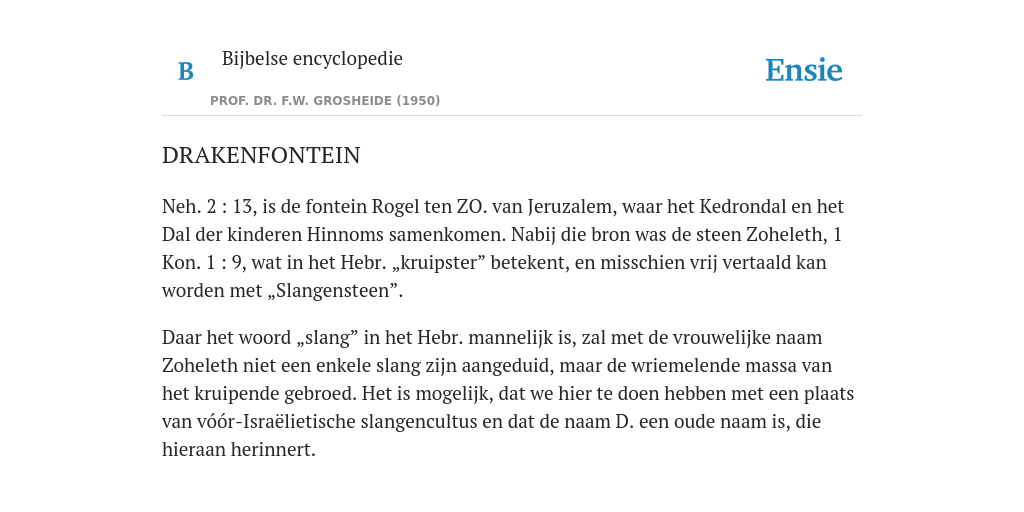 B

Bijbelse encyclopedie

PROF. DR. F.W. GROSHEIDE (1950)

Ensie

DRAKENFONTEIN

Neh. 2 : 13, is de fontein Rogel ten ZO. van Jeruzalem, waar het Kedrondal en het Dal der kinderen Hinnoms samenkomen. Nabij die bron was de steen Zoheleth, 1 Kon. 1 : 9, wat in het Hebr. „kruipster” betekent, en misschien vrij vertaald kan worden met „Slangensteen”.

Daar het woord „slang” in het Hebr. mannelijk is, zal met de vrouwelijke naam Zoheleth niet een enkele slang zijn aangeduid, maar de wriemelende massa van het kruipende gebroed. Het is mogelijk, dat we hier te doen hebben met een plaats van vóór-Israëlietische slangencultus en dat de naam D. een oude naam is, die hieraan herinnert.